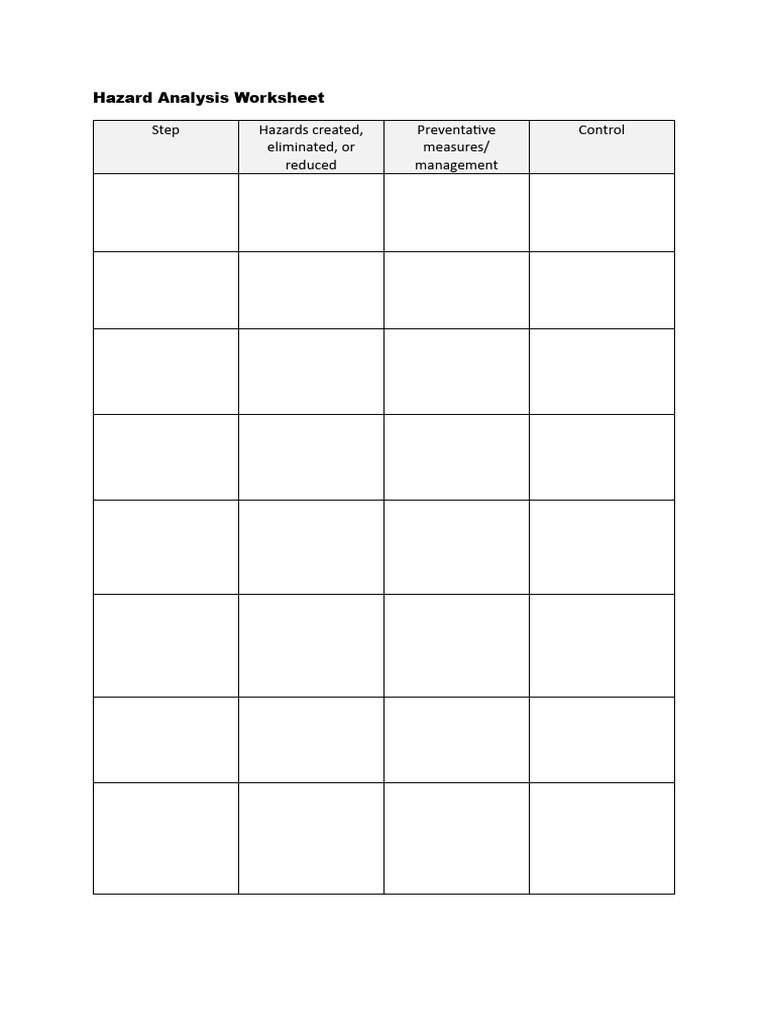 Hazard Analysis Worksheet

| Step | Hazards created, eliminated, or reduced | Preventative measures/ management | Control |
|---|---|---|---|
| | | | |
| | | | |
| | | | |
| | | | |
| | | | |
| | | | |
| | | | |
| | | | |